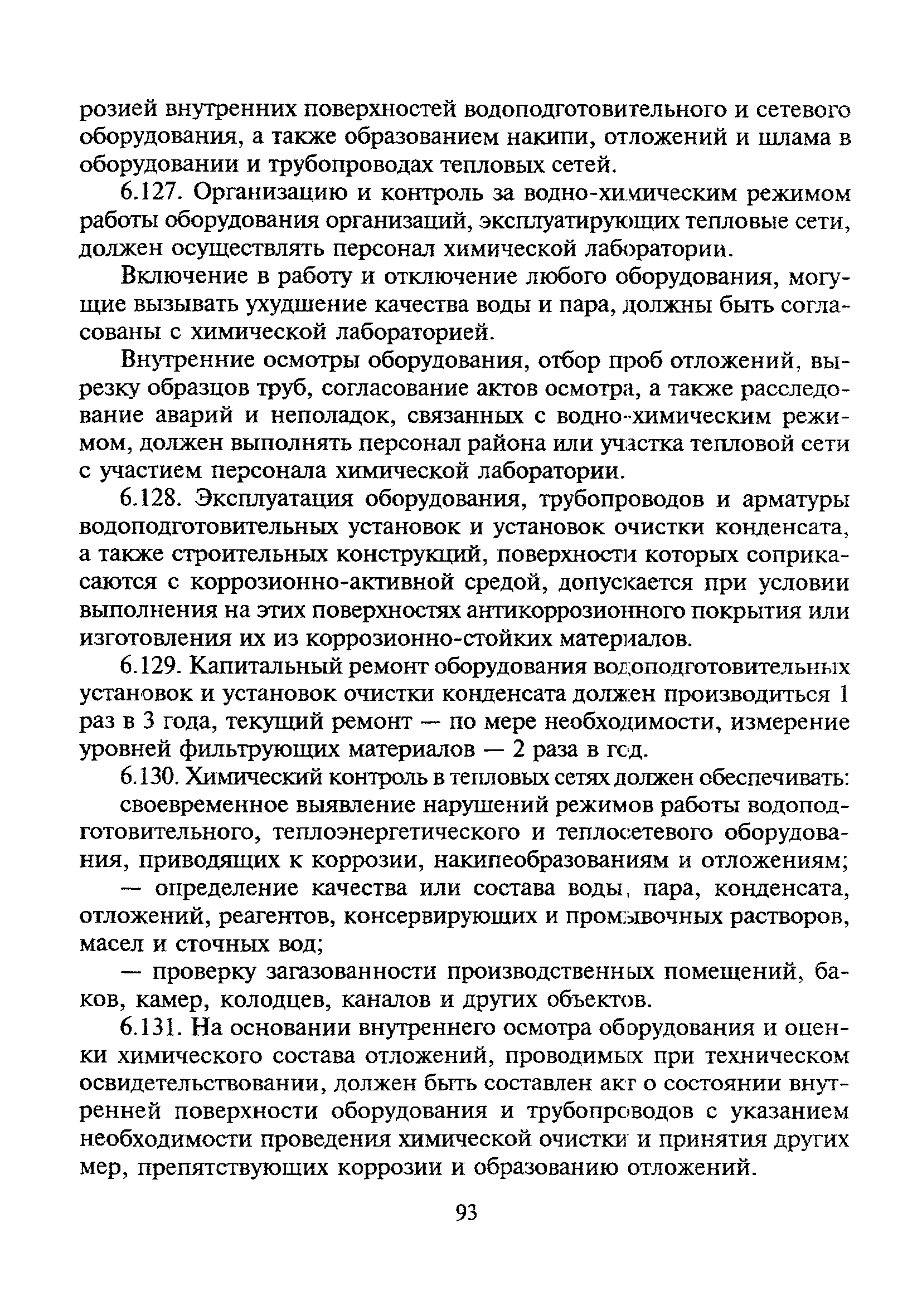 розией внутренних поверхностей водоподготовительного и сетевого оборудования, а также образованием накипи, отложений и шлама в оборудовании и трубопроводах тепловых сетей.

6.127. Организацию и контроль за водно-химическим режимом работы оборудования организаций, эксплуатирующих тепловые сети, должен осуществлять персонал химической лаборатории.

Включение в работу и отключение любого оборудования, могущие вызывать ухудшение качества воды и пара, должны быть согласованы с химической лабораторией.

Внутренние осмотры оборудования, отбор проб отложений, вырезку образцов труб, согласование актов осмотра, а также расследование аварий и неполадок, связанных с водно-химическим режимом, должен выполнять персонал района или участка тепловой сети с участием персонала химической лаборатории.

6.128. Эксплуатация оборудования, трубопроводов и арматуры водоподготовительных установок и установок очистки конденсата, а также строительных конструкций, поверхности которых соприкасаются с коррозионно-активной средой, допускается при условии выполнения на этих поверхностях антикоррозионного покрытия или изготовления их из коррозионно-стойких материалов.

6.129. Капитальный ремонт оборудования водоподготовительных установок и установок очистки конденсата должен производиться 1 раз в 3 года, текущий ремонт — по мере необходимости, измерение уровней фильтрующих материалов — 2 раза в год.

6.130. Химический контроль в тепловых сетях должен обеспечивать:

своевременное выявление нарушений режимов работы водоподготовительного, теплоэнергетического и теплосетевого оборудования, приводящих к коррозии, накипеобразованиям и отложениям;

— определение качества или состава воды, пара, конденсата, отложений, реагентов, консервирующих и промывочных растворов, масел и сточных вод;

— проверку загазованности производственных помещений, баков, камер, колодцев, каналов и других объектов.

6.131. На основании внутреннего осмотра оборудования и оценки химического состава отложений, проводимых при техническом освидетельствовании, должен быть составлен акт о состоянии внутренней поверхности оборудования и трубопроводов с указанием необходимости проведения химической очистки и принятия других мер, препятствующих коррозии и образованию отложений.

93